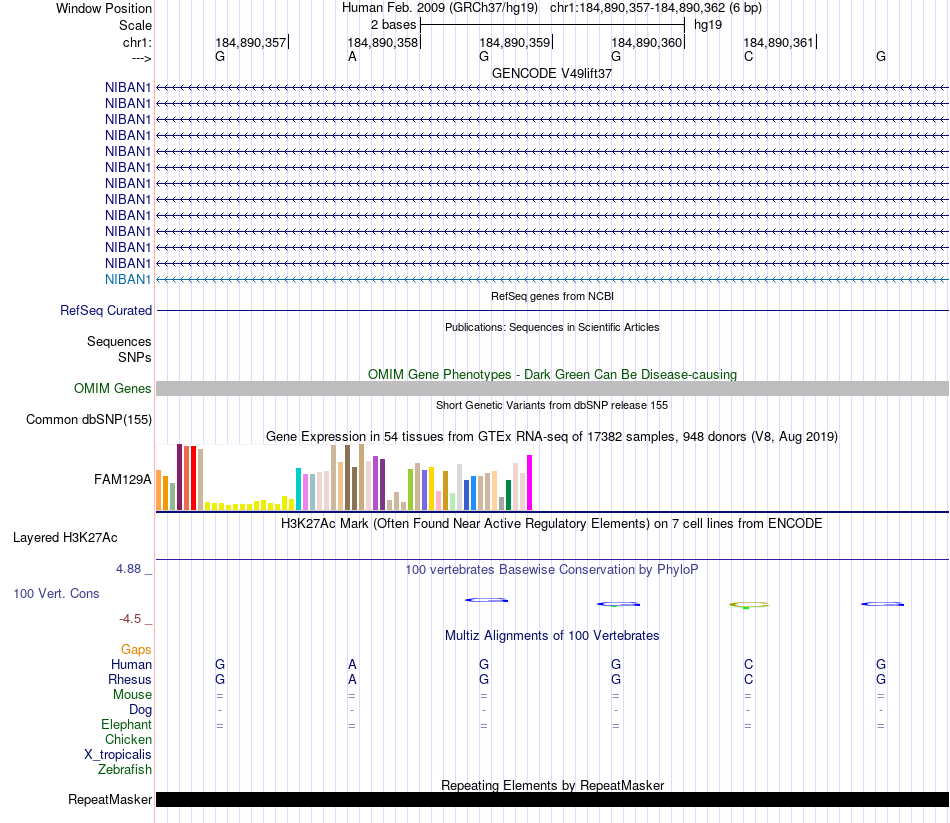 Window Position Human Feb. 2009 (GRCh37/hg19) chr1:184,890,357-184,890,362 (6 bp)
Scale 2 bases hg19
chr1: 184,890,357 184,890,358 184,890,359 184,890,360 184,890,361
---> G A G G C G
GENCODE V49lift37
NIBAN1
NIBAN1
NIBAN1
NIBAN1
NIBAN1
NIBAN1
NIBAN1
NIBAN1
NIBAN1
NIBAN1
NIBAN1
NIBAN1
NIBAN1
RefSeq genes from NCBI
RefSeq Curated
Publications: Sequences in Scientific Articles
Sequences
SNPs
OMIM Gene Phenotypes - Dark Green Can Be Disease-causing
OMIM Genes
Short Genetic Variants from dbSNP release 155
Common dbSNP(155)
Gene Expression in 54 tissues from GTEx RNA-seq of 17382 samples, 948 donors (V8, Aug 2019)
FAM129A
H3K27Ac Mark (Often Found Near Active Regulatory Elements) on 7 cell lines from ENCODE
Layered H3K27Ac
4.88 _
100 vertebrates Basewise Conservation by PhyloP
100 Vert. Cons
-4.5 _
Multiz Alignments of 100 Vertebrates
Gaps
Human G A G G C G
Rhesus G A G G C G
Mouse = = = = = =
Dog - - - - - -
Elephant = = = = = =
Chicken
X_tropicalis
Zebrafish
Repeating Elements by RepeatMasker
RepeatMasker